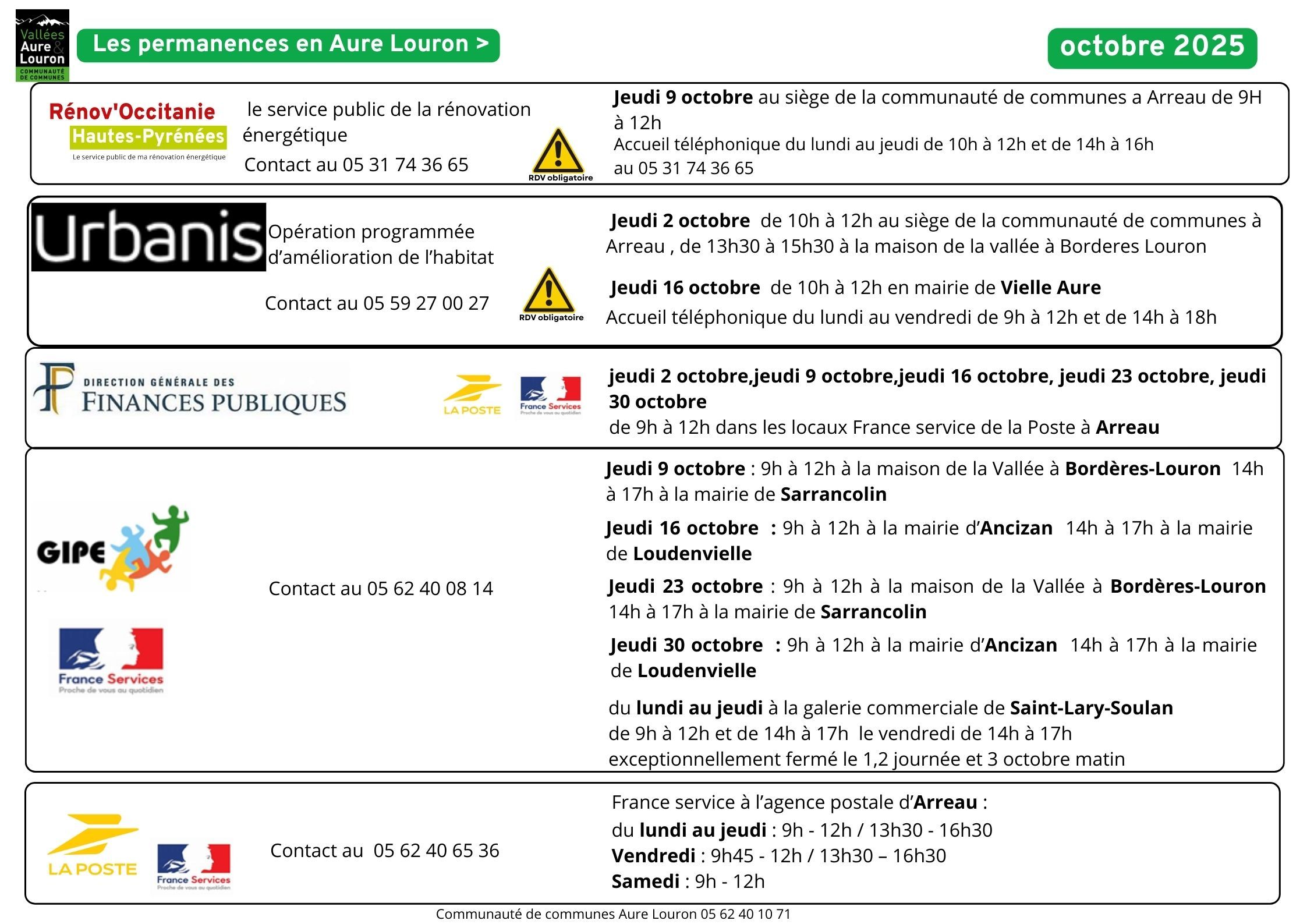 Vallées Aure & Louron
COMMUNAUTÉ DE COMMUNES

Les permanences en Aure Louron >

octobre 2025

Rénov'Occitanie
Hautes-Pyrénées
Le service public de ma rénovation énergétique

le service public de la rénovation énergétique
Contact au 05 31 74 36 65

RDV obligatoire

Jeudi 9 octobre au siège de la communauté de communes a Arreau de 9H à 12h
Accueil téléphonique du lundi au jeudi de 10h à 12h et de 14h à 16h au 05 31 74 36 65

Urbanis

Opération programmée d'amélioration de l'habitat

Contact au 05 59 27 00 27

RDV obligatoire

Jeudi 2 octobre de 10h à 12h au siège de la communauté de communes à Arreau , de 13h30 à 15h30 à la maison de la vallée à Borderes Louron

Jeudi 16 octobre de 10h à 12h en mairie de Vielle Aure
Accueil téléphonique du lundi au vendredi de 9h à 12h et de 14h à 18h

DIRECTION GÉNÉRALE DES FINANCES PUBLIQUES

LA POSTE
France Services
Proche de vous au quotidien

jeudi 2 octobre,jeudi 9 octobre,jeudi 16 octobre, jeudi 23 octobre, jeudi 30 octobre
de 9h à 12h dans les locaux France service de la Poste à Arreau

GIPE

France Services
Proche de vous au quotidien

Contact au 05 62 40 08 14

Jeudi 9 octobre : 9h à 12h à la maison de la Vallée à Bordères-Louron 14h à 17h à la mairie de Sarrancolin

Jeudi 16 octobre : 9h à 12h à la mairie d'Ancizan 14h à 17h à la mairie de Loudenvielle

Jeudi 23 octobre : 9h à 12h à la maison de la Vallée à Bordères-Louron 14h à 17h à la mairie de Sarrancolin

Jeudi 30 octobre : 9h à 12h à la mairie d'Ancizan 14h à 17h à la mairie de Loudenvielle

du lundi au jeudi à la galerie commerciale de Saint-Lary-Soulan
de 9h à 12h et de 14h à 17h le vendredi de 14h à 17h
exceptionnellement fermé le 1,2 journée et 3 octobre matin

LA POSTE
France Services
Proche de vous au quotidien

Contact au 05 62 40 65 36

France service à l'agence postale d'Arreau :
du lundi au jeudi : 9h - 12h / 13h30 - 16h30
Vendredi : 9h45 - 12h / 13h30 – 16h30
Samedi : 9h - 12h

Communauté de communes Aure Louron 05 62 40 10 71